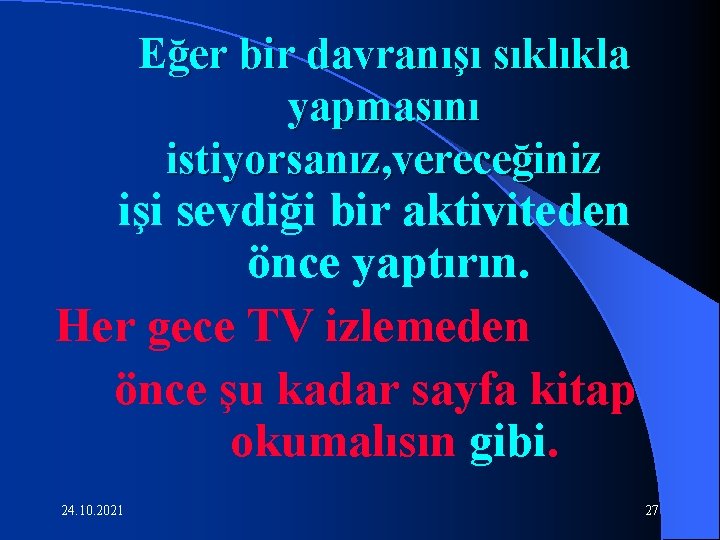 Eğer bir davranışı sıklıkla yapmasını istiyorsanız,vereceğiniz işi sevdiği bir aktiviteden önce yaptırın.

Her gece TV izlemeden önce şu kadar sayfa kitap okumalısın gibi.

24.10.2021

27